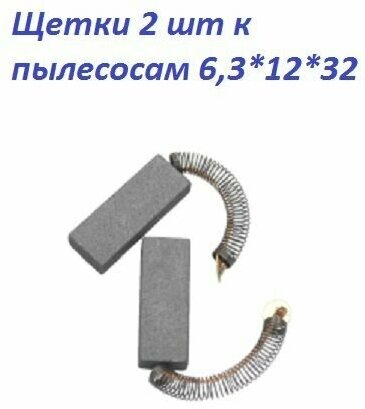 Щетки 2 шт к пылесосам 6,3*12*32